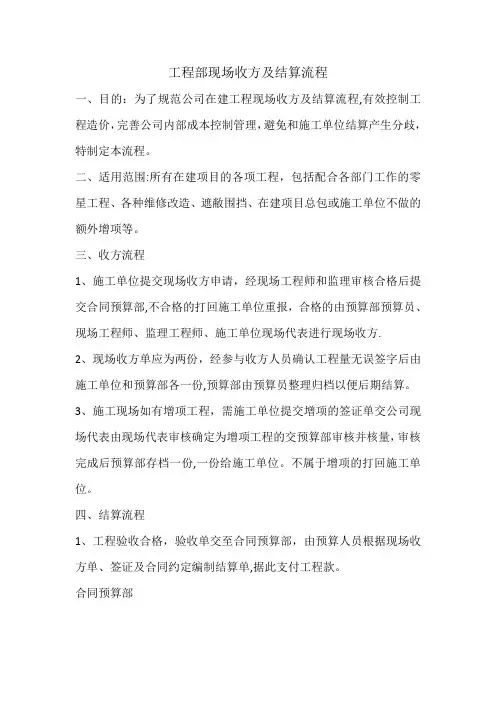 工程部现场收方及结算流程

一、目的：为了规范公司在建工程现场收方及结算流程,有效控制工程造价,完善公司内部成本控制管理,避免和施工单位结算产生分歧,特制定本流程。

二、适用范围:所有在建项目的各项工程，包括配合各部门工作的零星工程、各种维修改造、遮蔽围挡、在建项目总包或施工单位不做的额外增项等。

三、收方流程

1、施工单位提交现场收方申请，经现场工程师和监理审核合格后提交合同预算部,不合格的打回施工单位重报，合格的由预算部预算员、现场工程师、监理工程师、施工单位现场代表进行现场收方.

2、现场收方单应为两份，经参与收方人员确认工程量无误签字后由施工单位和预算部各一份,预算部由预算员整理归档以便后期结算。

3、施工现场如有增项工程，需施工单位提交增项的签证单交公司现场代表由现场代表审核确定为增项工程的交预算部审核并核量，审核完成后预算部存档一份,一份给施工单位。不属于增项的打回施工单位。

四、结算流程

1、工程验收合格，验收单交至合同预算部，由预算人员根据现场收方单、签证及合同约定编制结算单,据此支付工程款。

合同预算部